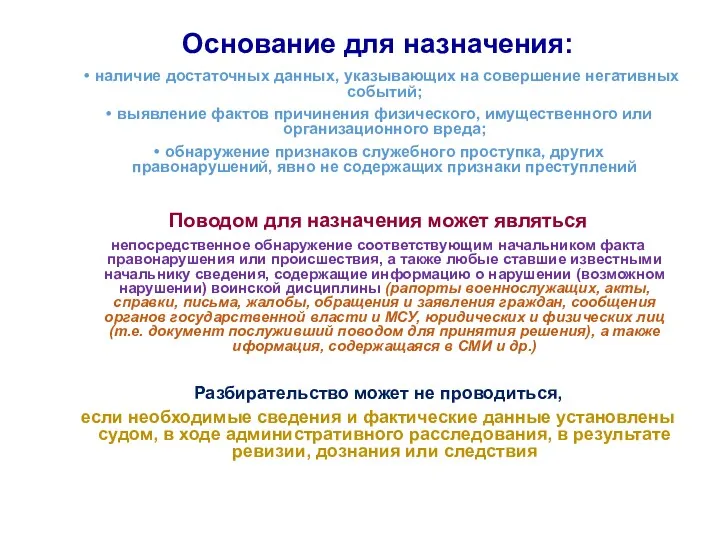 Основание для назначения:

• наличие достаточных данных, указывающих на совершение негативных событий;

• выявление фактов причинения физического, имущественного или организационного вреда;

• обнаружение признаков служебного проступка, других правонарушений, явно не содержащих признаки преступлений

Поводом для назначения может являться

непосредственное обнаружение соответствующим начальником факта правонарушения или происшествия, а также любые ставшие известными начальнику сведения, содержащие информацию о нарушении (возможном нарушении) воинской дисциплины (рапорты военнослужащих, акты, справки, письма, жалобы, обращения и заявления граждан, сообщения органов государственной власти и МСУ, юридических и физических лиц (т.е. документ послуживший поводом для принятия решения), а также иформация, содержащаяся в СМИ и др.)

Разбирательство может не проводиться,

если необходимые сведения и фактические данные установлены судом, в ходе административного расследования, в результате ревизии, дознания или следствия